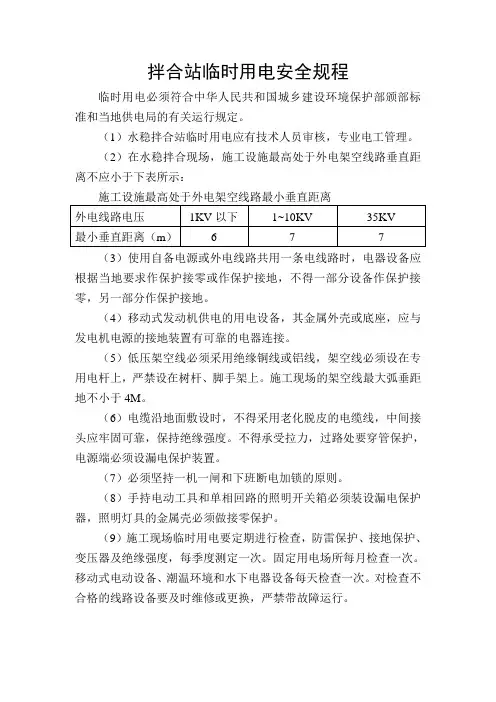 拌合站临时用电安全规程

临时用电必须符合中华人民共和国城乡建设环境保护部颁部标准和当地供电局的有关运行规定。

（1）水稳拌合站临时用电应有技术人员审核，专业电工管理。

（2）在水稳拌合现场，施工设施最高处于外电架空线路垂直距离不应小于下表所示：

施工设施最高处于外电架空线路最小垂直距离

| 外电线路电压 | 1KV 以下 | 1~10KV | 35KV |
|---|---|---|---|
| 最小垂直距离（m） | 6 | 7 | 7 |

（3）使用自备电源或外电线路共用一条电线路时，电器设备应根据当地要求作保护接零或作保护接地，不得一部分设备作保护接零，另一部分作保护接地。

（4）移动式发动机供电的用电设备，其金属外壳或底座，应与发电机电源的接地装置有可靠的电器连接。

（5）低压架空线必须采用绝缘铜线或铝线，架空线必须设在专用电杆上，严禁设在树杆、脚手架上。施工现场的架空线最大弧垂距地不小于 4M。

（6）电缆沿地面敷设时，不得采用老化脱皮的电缆线，中间接头应牢固可靠，保持绝缘强度。不得承受拉力，过路处要穿管保护，电源端必须设漏电保护装置。

（7）必须坚持一机一闸和下班断电加锁的原则。

（8）手持电动工具和单相回路的照明开关箱必须装设漏电保护器，照明灯具的金属壳必须做接零保护。

（9）施工现场临时用电要定期进行检查，防雷保护、接地保护、变压器及绝缘强度，每季度测定一次。固定用电场所每月检查一次。移动式电动设备、潮温环境和水下电器设备每天检查一次。对检查不合格的线路设备要及时维修或更换，严禁带故障运行。